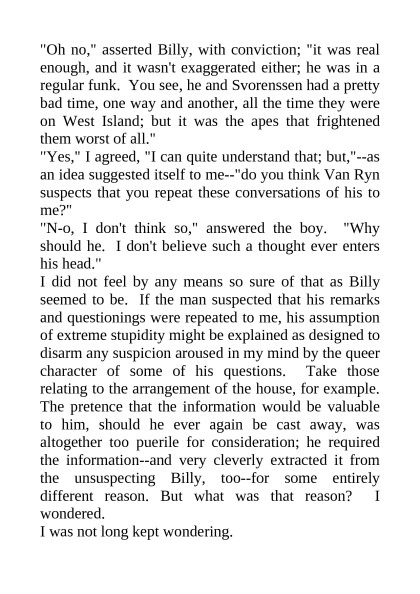 "Oh no," asserted Billy, with conviction; "it was real enough, and it wasn't exaggerated either; he was in a regular funk. You see, he and Svorenssen had a pretty bad time, one way and another, all the time they were on West Island; but it was the apes that frightened them worst of all."

"Yes," I agreed, "I can quite understand that; but,"--as an idea suggested itself to me--"do you think Van Ryn suspects that you repeat these conversations of his to me?"

"N-o, I don't think so," answered the boy. "Why should he. I don't believe such a thought ever enters his head."

I did not feel by any means so sure of that as Billy seemed to be. If the man suspected that his remarks and questionings were repeated to me, his assumption of extreme stupidity might be explained as designed to disarm any suspicion aroused in my mind by the queer character of some of his questions. Take those relating to the arrangement of the house, for example. The pretence that the information would be valuable to him, should he ever again be cast away, was altogether too puerile for consideration; he required the information--and very cleverly extracted it from the unsuspecting Billy, too--for some entirely different reason. But what was that reason? I wondered.

I was not long kept wondering.